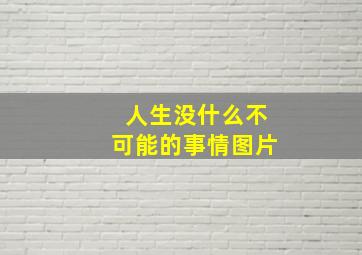 人生没什么不可能的事情图片